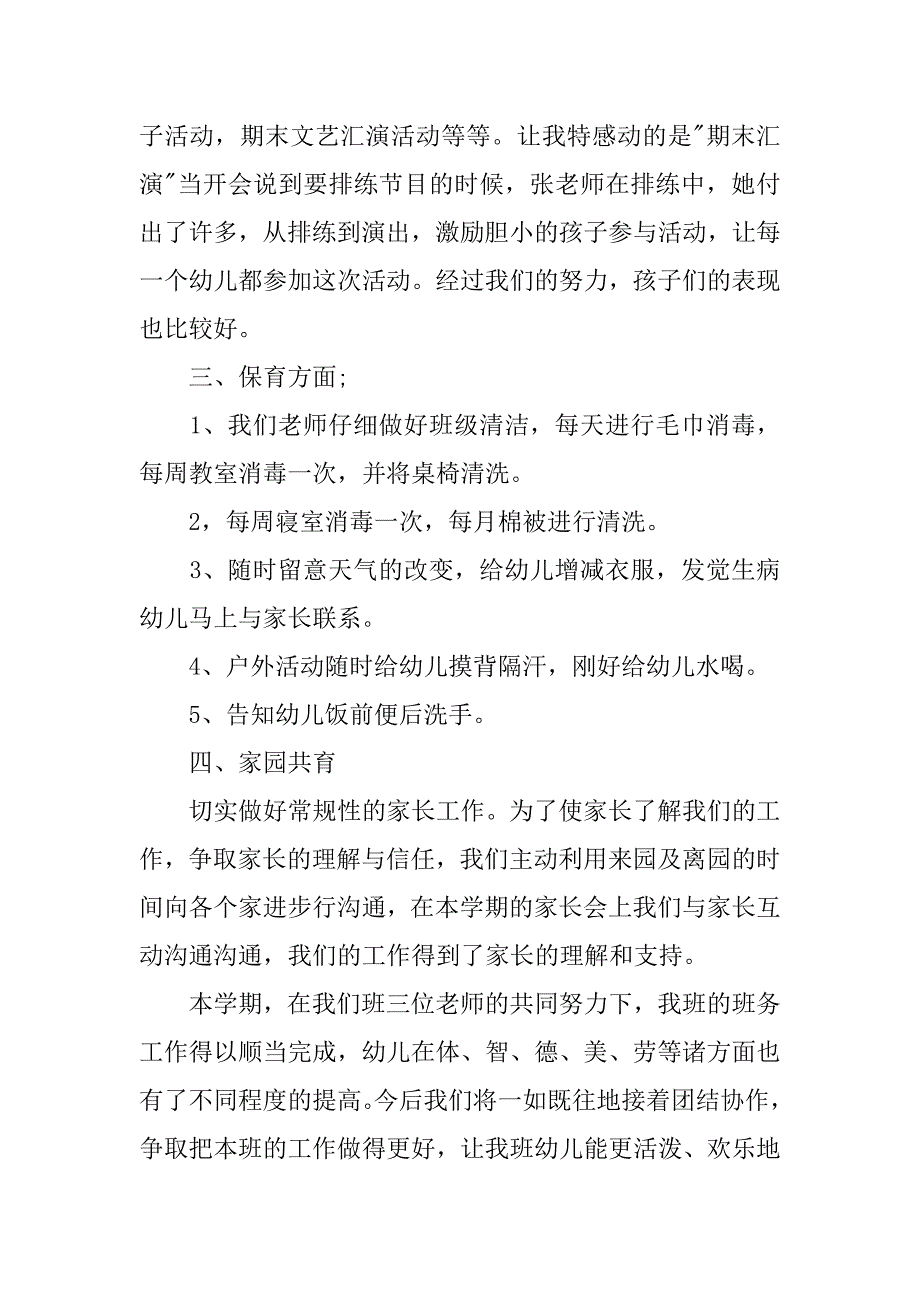 子活动，期末文艺汇演活动等等。让我特感动的是"期末汇演"当开会说到要排练节目的时候，张老师在排练中，她付出了许多，从排练到演出，激励胆小的孩子参与活动，让每一个幼儿都参加这次活动。经过我们的努力，孩子们的表现也比较好。

三、保育方面;

1、我们老师仔细做好班级清洁，每天进行毛巾消毒，每周教室消毒一次，并将桌椅清洗。

2，每周寝室消毒一次，每月棉被进行清洗。

3、随时留意天气的改变，给幼儿增减衣服，发觉生病幼儿马上与家长联系。

4、户外活动随时给幼儿摸背隔汗，刚好给幼儿水喝。

5、告知幼儿饭前便后洗手。

四、家园共育

切实做好常规性的家长工作。为了使家长了解我们的工作，争取家长的理解与信任，我们主动利用来园及离园的时间向各个家进步行沟通，在本学期的家长会上我们与家长互动沟通沟通，我们的工作得到了家长的理解和支持。

本学期，在我们班三位老师的共同努力下，我班的班务工作得以顺当完成，幼儿在体、智、德、美、劳等诸方面也有了不同程度的提高。今后我们将一如既往地接着团结协作，争取把本班的工作做得更好，让我班幼儿能更活泼、欢乐地